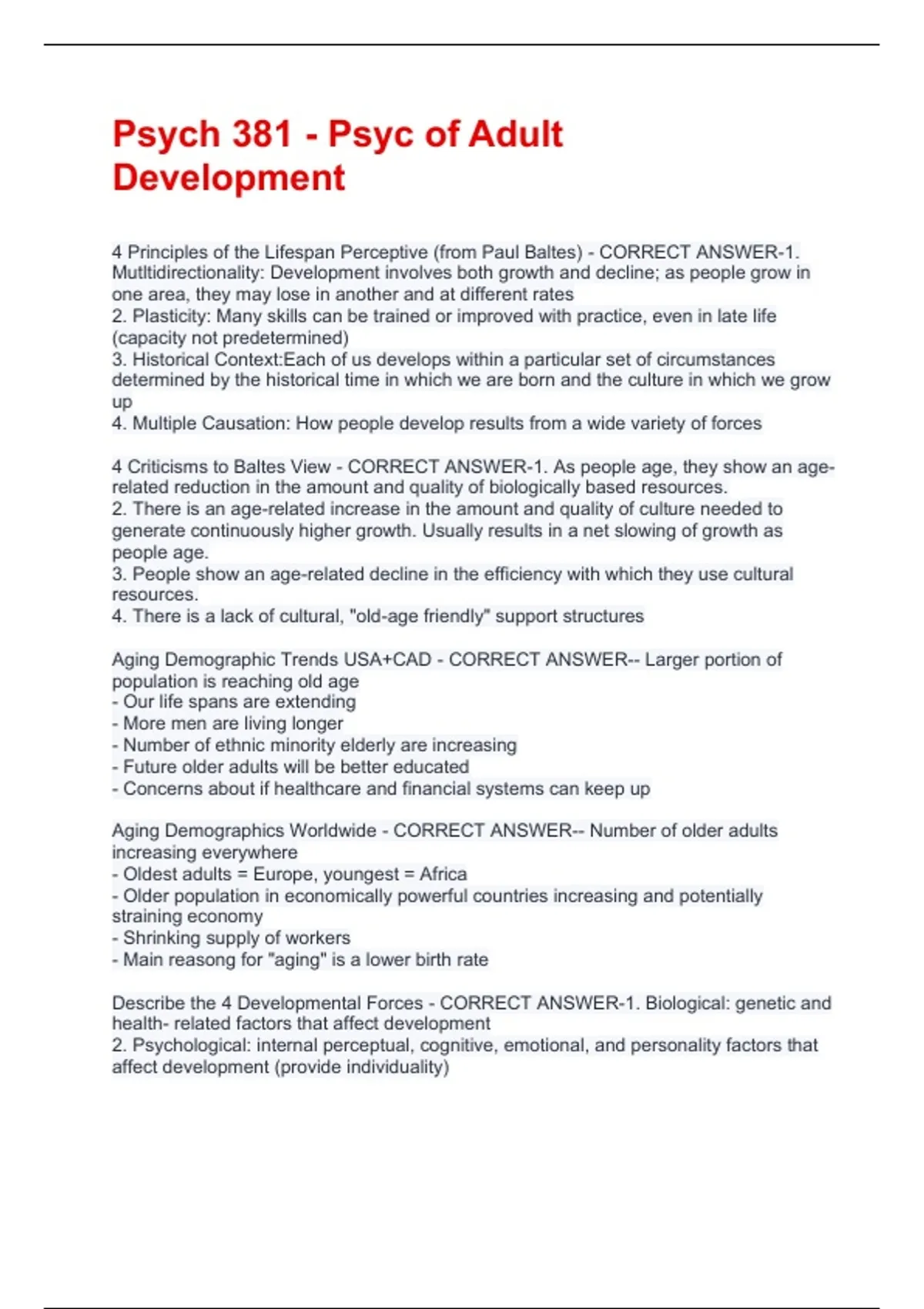 Psych 381 - Psyc of Adult Development

4 Principles of the Lifespan Perceptive (from Paul Baltes) - CORRECT ANSWER-1. Mutltidirectionality: Development involves both growth and decline; as people grow in one area, they may lose in another and at different rates
2. Plasticity: Many skills can be trained or improved with practice, even in late life (capacity not predetermined)
3. Historical Context:Each of us develops within a particular set of circumstances determined by the historical time in which we are born and the culture in which we grow up
4. Multiple Causation: How people develop results from a wide variety of forces

4 Criticisms to Baltes View - CORRECT ANSWER-1. As people age, they show an age-related reduction in the amount and quality of biologically based resources.
2. There is an age-related increase in the amount and quality of culture needed to generate continuously higher growth. Usually results in a net slowing of growth as people age.
3. People show an age-related decline in the efficiency with which they use cultural resources.
4. There is a lack of cultural, "old-age friendly" support structures

Aging Demographic Trends USA+CAD - CORRECT ANSWER-- Larger portion of population is reaching old age
- Our life spans are extending
- More men are living longer
- Number of ethnic minority elderly are increasing
- Future older adults will be better educated
- Concerns about if healthcare and financial systems can keep up

Aging Demographics Worldwide - CORRECT ANSWER-- Number of older adults increasing everywhere
- Oldest adults = Europe, youngest = Africa
- Older population in economically powerful countries increasing and potentially straining economy
- Shrinking supply of workers
- Main reasong for "aging" is a lower birth rate

Describe the 4 Developmental Forces - CORRECT ANSWER-1. Biological: genetic and health- related factors that affect development
2. Psychological: internal perceptual, cognitive, emotional, and personality factors that affect development (provide individuality)